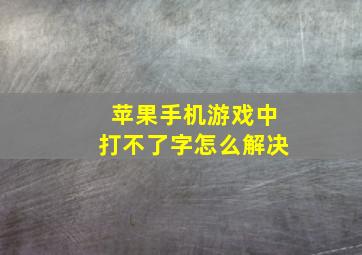 苹果手机游戏中
打不了字怎么解决